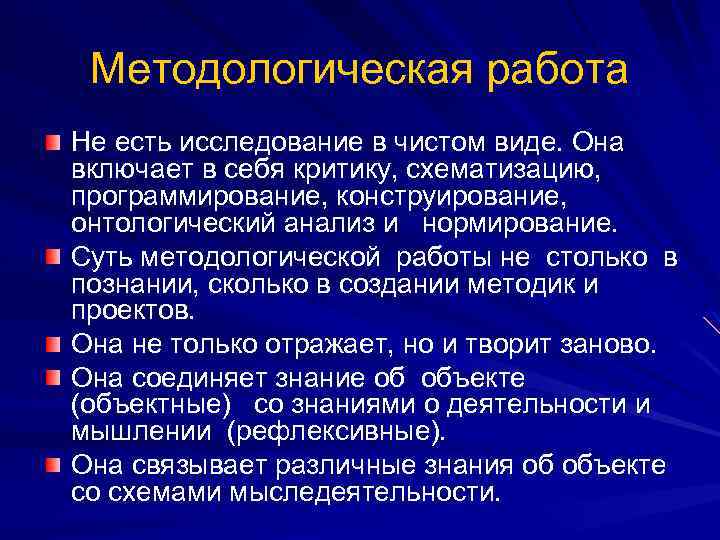 Методологическая работа

Не есть исследование в чистом виде. Она включает в себя критику, схематизацию, программирование, конструирование, онтологический анализ и нормирование.

Суть методологической работы не столько в познании, сколько в создании методик и проектов.

Она не только отражает, но и творит заново.

Она соединяет знание об объекте (объектные) со знаниями о деятельности и мышлении (рефлексивные).

Она связывает различные знания об объекте со схемами мыследеятельности.